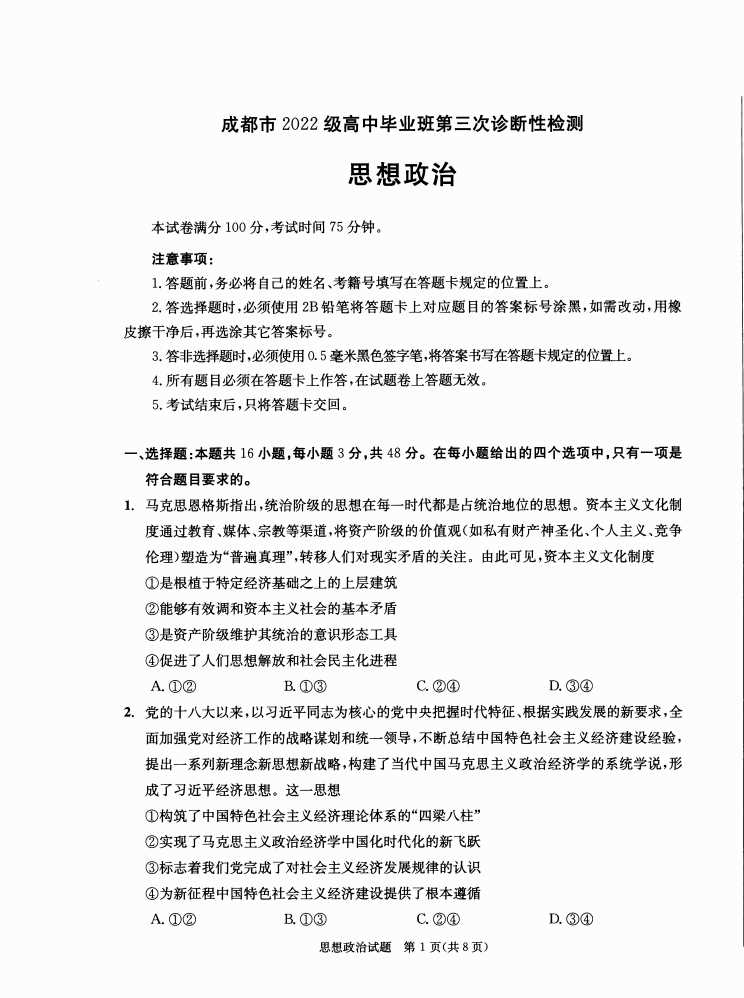 成都市 2022 级高中毕业班第三次诊断性检测

思想政治

本试卷满分 100 分，考试时间 75 分钟。

注意事项：

1. 答题前，务必将自己的姓名、考籍号填写在答题卡规定的位置上。

2. 答选择题时，必须使用 2B 铅笔将答题卡上对应题目的答案标号涂黑，如需改动，用橡皮擦干净后，再选涂其它答案标号。

3. 答非选择题时，必须使用 0.5 毫米黑色签字笔，将答案书写在答题卡规定的位置上。

4. 所有题目必须在答题卡上作答，在试题卷上答题无效。

5. 考试结束后，只将答题卡交回。

一、选择题：本题共 16 小题，每小题 3 分，共 48 分。在每小题给出的四个选项中，只有一项是符合题目要求的。

1. 马克思恩格斯指出，统治阶级的思想在每一时代都是占统治地位的思想。资本主义文化制度通过教育、媒体、宗教等渠道，将资产阶级的价值观（如私有财产神圣化、个人主义、竞争伦理）塑造为“普遍真理”，转移人们对现实矛盾的关注。由此可见，资本主义文化制度

①是根植于特定经济基础之上的上层建筑

②能够有效调和资本主义社会的基本矛盾

③是资产阶级维护其统治的意识形态工具

④促进了人们思想解放和社会民主化进程

A. ①②　　B. ①③　　C. ②④　　D. ③④

2. 党的十八大以来，以习近平同志为核心的党中央把握时代特征、根据实践发展的新要求，全面加强党对经济工作的战略谋划和统一领导，不断总结中国特色社会主义经济建设经验，提出一系列新理念新思想新战略，构建了当代中国马克思主义政治经济学的系统学说，形成了习近平经济思想。这一思想

①构筑了中国特色社会主义经济理论体系的“四梁八柱”

②实现了马克思主义政治经济学中国化时代化的新飞跃

③标志着我们党完成了对社会主义经济发展规律的认识

④为新征程中国特色社会主义经济建设提供了根本遵循

A. ①②　　B. ①③　　C. ②④　　D. ③④

思想政治试题　第 1 页（共 8 页）